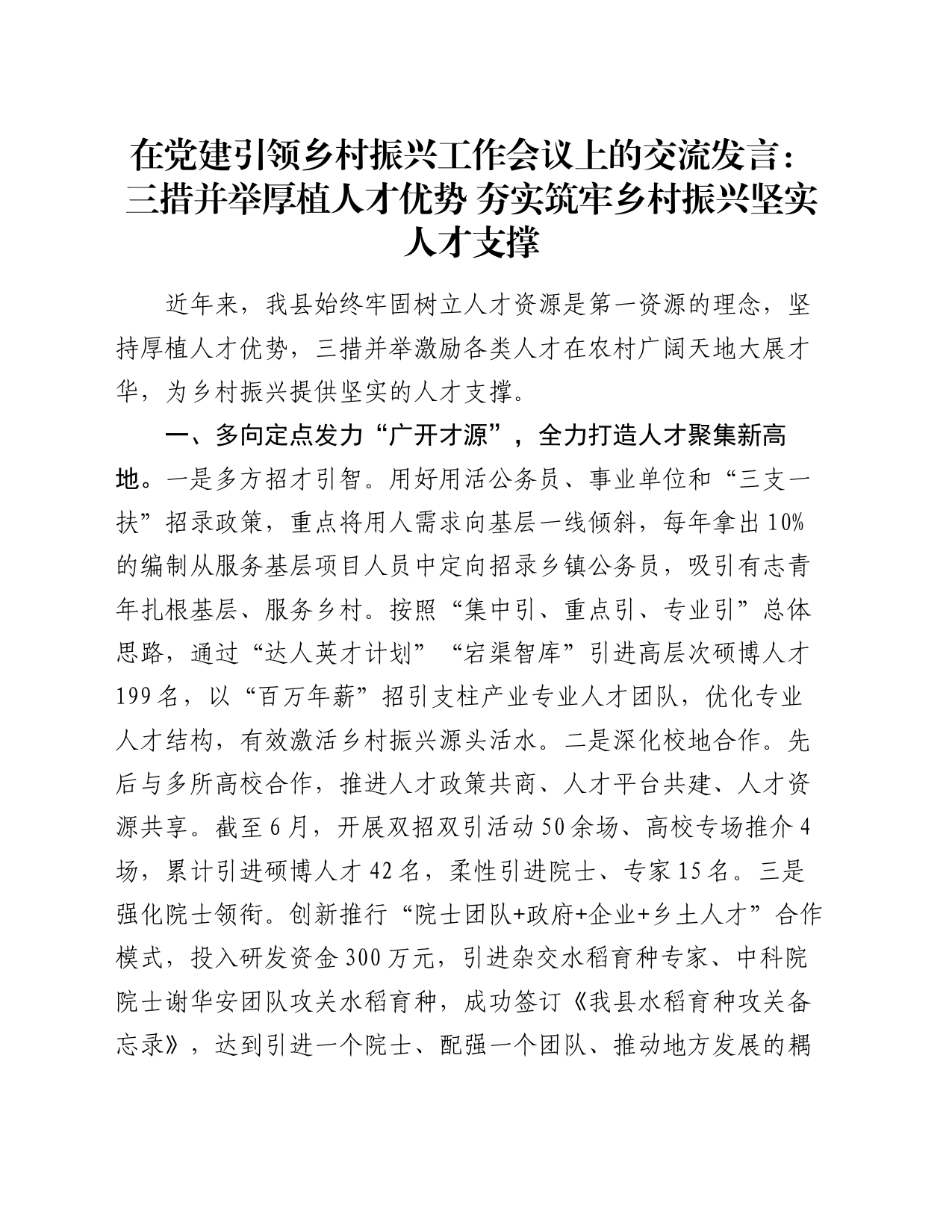 在党建引领乡村振兴工作会议上的交流发言：三措并举厚植人才优势 夯实筑牢乡村振兴坚实人才支撑

近年来，我县始终牢固树立人才资源是第一资源的理念，坚持厚植人才优势，三措并举激励各类人才在农村广阔天地大展才华，为乡村振兴提供坚实的人才支撑。

一、多向定点发力“广开才源”，全力打造人才聚集新高地。一是多方招才引智。用好用活公务员、事业单位和“三支一扶”招录政策，重点将用人需求向基层一线倾斜，每年拿出10%的编制从服务基层项目人员中定向招录乡镇公务员，吸引有志青年扎根基层、服务乡村。按照“集中引、重点引、专业引”总体思路，通过“达人英才计划”“宕渠智库”引进高层次硕博人才199名，以“百万年薪”招引支柱产业专业人才团队，优化专业人才结构，有效激活乡村振兴源头活水。二是深化校地合作。先后与多所高校合作，推进人才政策共商、人才平台共建、人才资源共享。截至6月，开展双招双引活动50余场、高校专场推介4场，累计引进硕博人才42名，柔性引进院士、专家15名。三是强化院士领衔。创新推行“院士团队+政府+企业+乡土人才”合作模式，投入研发资金300万元，引进杂交水稻育种专家、中科院院士谢华安团队攻关水稻育种，成功签订《我县水稻育种攻关备忘录》，达到引进一个院士、配强一个团队、推动地方发展的耦